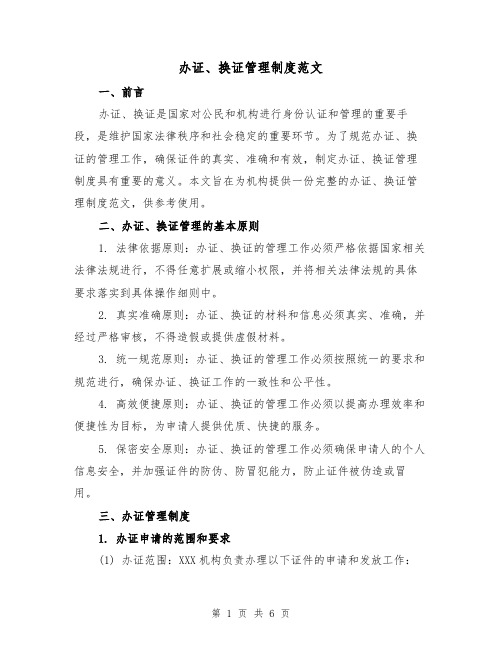 办证、换证管理制度范文

一、前言

办证、换证是国家对公民和机构进行身份认证和管理的重要手段，是维护国家法律秩序和社会稳定的重要环节。为了规范办证、换证的管理工作，确保证件的真实、准确和有效，制定办证、换证管理制度具有重要的意义。本文旨在为机构提供一份完整的办证、换证管理制度范文，供参考使用。

二、办证、换证管理的基本原则

1. 法律依据原则：办证、换证的管理工作必须严格依据国家相关法律法规进行，不得任意扩展或缩小权限，并将相关法律法规的具体要求落实到具体操作细则中。

2. 真实准确原则：办证、换证的材料和信息必须真实、准确，并经过严格审核，不得造假或提供虚假材料。

3. 统一规范原则：办证、换证的管理工作必须按照统一的要求和规范进行，确保办证、换证工作的一致性和公平性。

4. 高效便捷原则：办证、换证的管理工作必须以提高办理效率和便捷性为目标，为申请人提供优质、快捷的服务。

5. 保密安全原则：办证、换证的管理工作必须确保申请人的个人信息安全，并加强证件的防伪、防冒犯能力，防止证件被伪造或冒用。

三、办证管理制度

1. 办证申请的范围和要求

(1) 办证范围：XXX 机构负责办理以下证件的申请和发放工作：

第 1 页 共 6 页